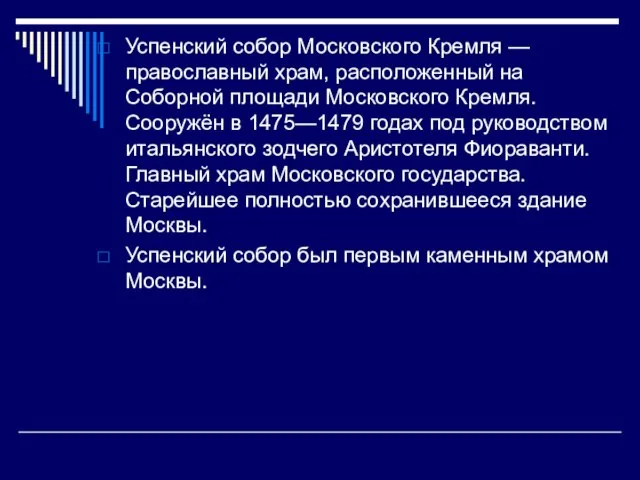 Успенский собор Московского Кремля — православный храм, расположенный на Соборной площади Московского Кремля. Сооружён в 1475—1479 годах под руководством итальянского зодчего Аристотеля Фиораванти. Главный храм Московского государства. Старейшее полностью сохранившееся здание Москвы.

Успенский собор был первым каменным храмом Москвы.